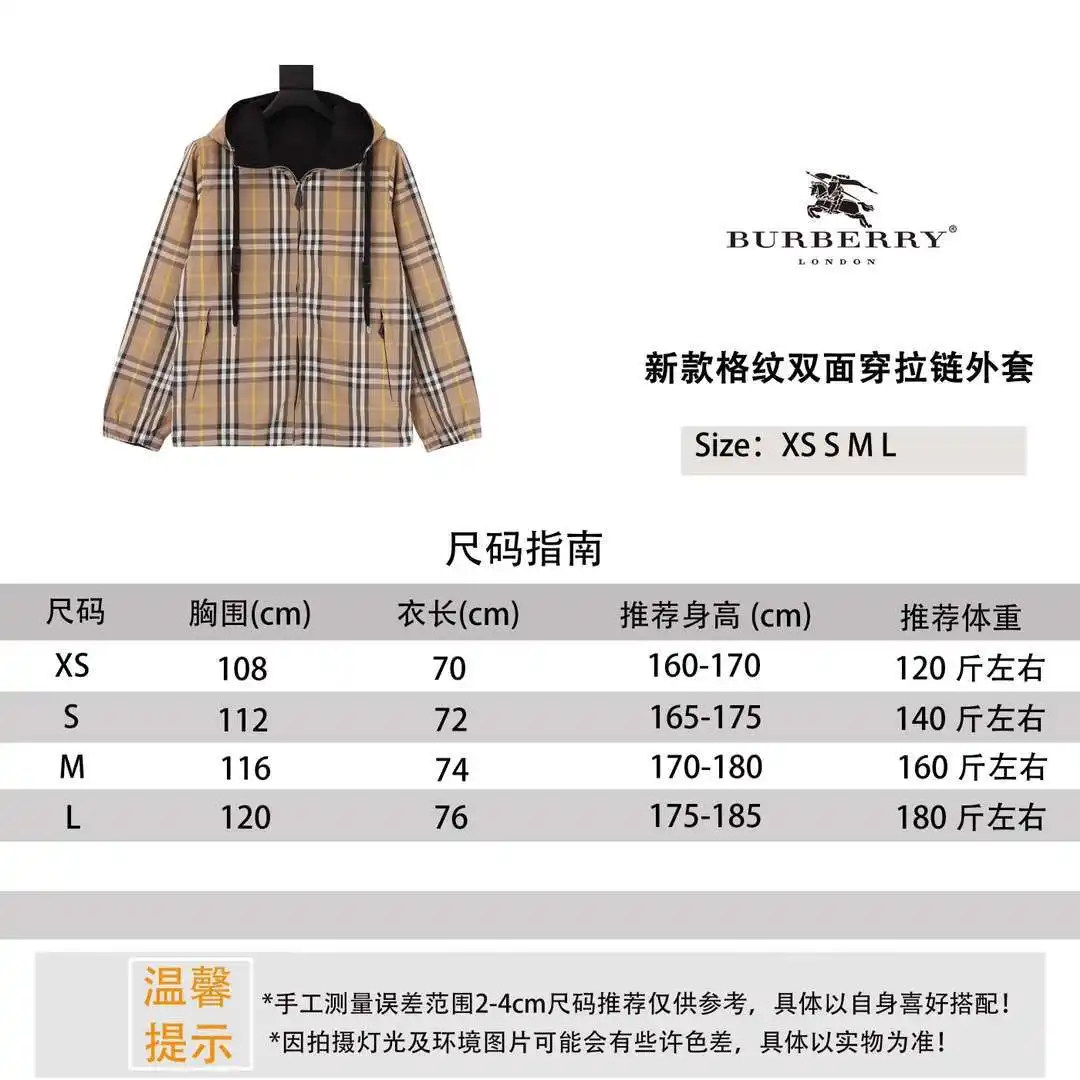 BURBERRY®
LONDON

新款格纹双面穿拉链外套

Size：XS S M L

尺码指南

| 尺码 | 胸围(cm) | 衣长(cm) | 推荐身高 (cm) | 推荐体重 |
|---|---|---|---|---|
| XS | 108 | 70 | 160-170 | 120 斤左右 |
| S | 112 | 72 | 165-175 | 140 斤左右 |
| M | 116 | 74 | 170-180 | 160 斤左右 |
| L | 120 | 76 | 175-185 | 180 斤左右 |

温馨提示

*手工测量误差范围2-4cm尺码推荐仅供参考，具体以自身喜好搭配！
*因拍摄灯光及环境图片可能会有些许色差，具体以实物为准！